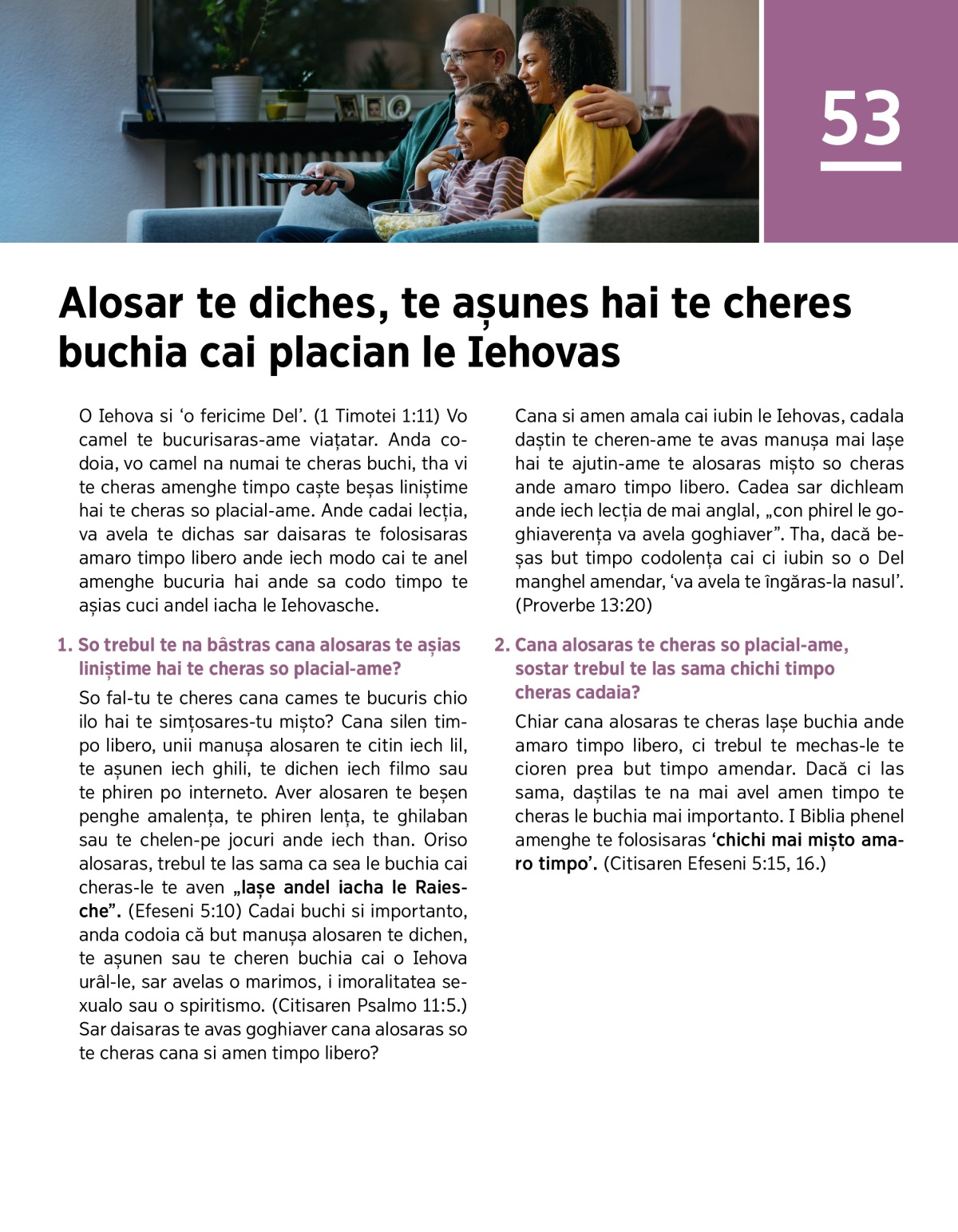 53

Alosar te diches, te așunes hai te cheres buchia cai placian le Iehovas

O Iehova si ‘o fericime Del’. (1 Timotei 1:11) Vo camel te bucurisaras-ame viațatar. Anda codoia, vo camel na numai te cheras buchi, tha vi te cheras amenghe timpo caște beșas liniștime hai te cheras so placial-ame. Ande cadai lecția, va avela te dichas sar daisaras te folosisaras amaro timpo libero ande iech modo cai te anel amenghe bucuria hai ande sa codo timpo te așias cuci andel iacha le Iehovasche.

1. So trebul te na bâstras cana alosaras te așias liniștime hai te cheras so placial-ame?

So fal-tu te cheres cana cames te bucuris chio ilo hai te simțosares-tu mișto? Cana silen timpo libero, unii manușa alosaren te citin iech lil, te așunen iech ghili, te dichen iech filmo sau te phiren po interneto. Aver alosaren te beșen penghe amalența, te phiren lența, te ghilaban sau te chelen-pe jocuri ande iech than. Oriso alosaras, trebul te las sama ca sea le buchia cai cheras-le te aven „lașe andel iacha le Raiesche”. (Efeseni 5:10) Cadai buchi si importanto, anda codoia că but manușa alosaren te dichen, te așunen sau te cheren buchia cai o Iehova urâl-le, sar avelas o marimos, i imoralitatea sexualo sau o spiritismo. (Citisaren Psalmo 11:5.) Sar daisaras te avas goghiaver cana alosaras so te cheras cana si amen timpo libero?

Cana si amen amala cai iubin le Iehovas, cadala daștin te cheren-ame te avas manușa mai lașe hai te ajutin-ame te alosaras mișto so cheras ande amaro timpo libero. Cadea sar dichleam ande iech lecția de mai anglal, „con phirel le goghiaverența va avela goghiaver”. Tha, dacă beșas but timpo codolența cai ci iubin so o Del manghel amendar, ‘va avela te îngăras-la nasul’. (Proverbe 13:20)

2. Cana alosaras te cheras so placial-ame, sostar trebul te las sama chichi timpo cheras cadaia?

Chiar cana alosaras te cheras lașe buchia ande amaro timpo libero, ci trebul te mechas-le te cioren prea but timpo amendar. Dacă ci las sama, daștilas te na mai avel amen timpo te cheras le buchia mai importanto. I Biblia phenel amenghe te folosisaras ‘chichi mai mișto amaro timpo’. (Citisaren Efeseni 5:15, 16.)